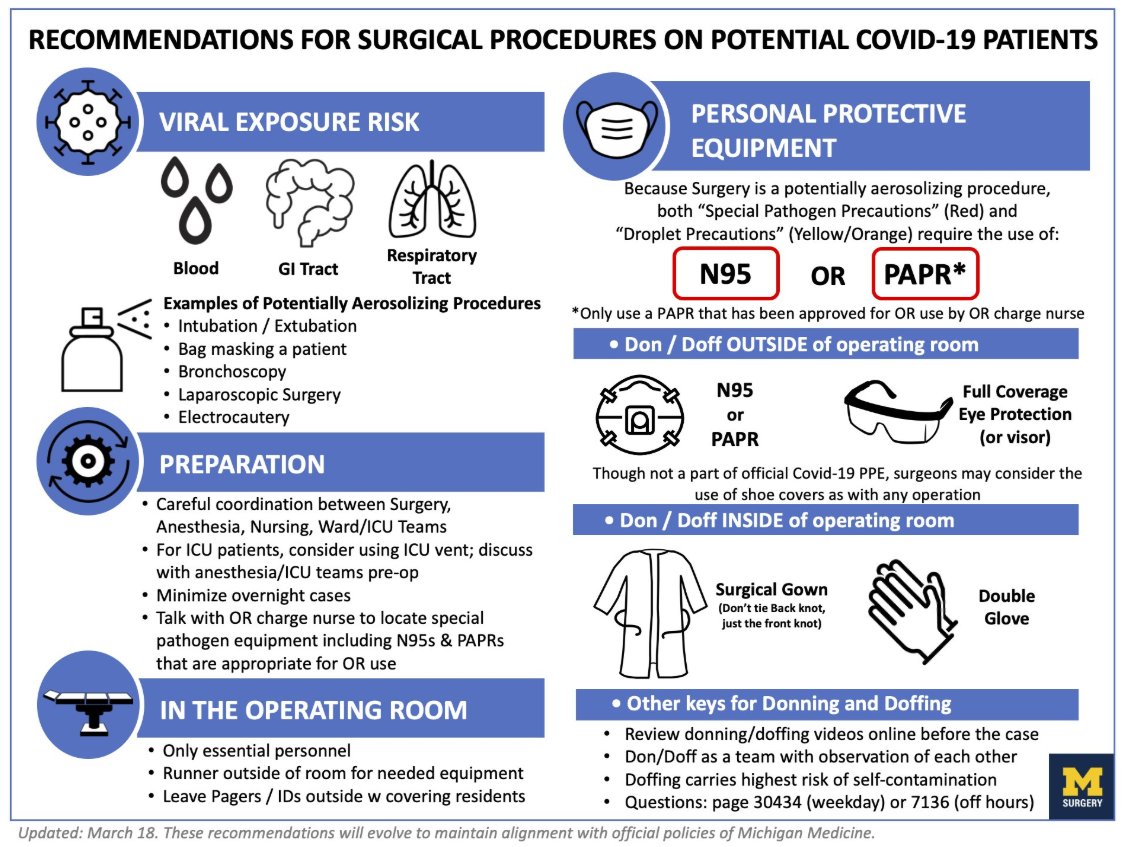 RECOMMENDATIONS FOR SURGICAL PROCEDURES ON POTENTIAL COVID-19 PATIENTS

VIRAL EXPOSURE RISK

Blood
GI Tract
Respiratory Tract

Examples of Potentially Aerosolizing Procedures
• Intubation / Extubation
• Bag masking a patient
• Bronchoscopy
• Laparoscopic Surgery
• Electrocautery

PREPARATION

• Careful coordination between Surgery, Anesthesia, Nursing, Ward/ICU Teams
• For ICU patients, consider using ICU vent; discuss with anesthesia/ICU teams pre-op
• Minimize overnight cases
• Talk with OR charge nurse to locate special pathogen equipment including N95s & PAPRs that are appropriate for OR use

IN THE OPERATING ROOM

• Only essential personnel
• Runner outside of room for needed equipment
• Leave Pagers / IDs outside w covering residents

PERSONAL PROTECTIVE EQUIPMENT

Because Surgery is a potentially aerosolizing procedure, both "Special Pathogen Precautions" (Red) and "Droplet Precautions" (Yellow/Orange) require the use of:

N95 OR PAPR*

*Only use a PAPR that has been approved for OR use by OR charge nurse

• Don / Doff OUTSIDE of operating room

N95 or PAPR

Full Coverage Eye Protection (or visor)

Though not a part of official Covid-19 PPE, surgeons may consider the use of shoe covers as with any operation

• Don / Doff INSIDE of operating room

Surgical Gown
(Don't tie Back knot, just the front knot)

Double Glove

• Other keys for Donning and Doffing

• Review donning/doffing videos online before the case
• Don/Doff as a team with observation of each other
• Doffing carries highest risk of self-contamination
• Questions: page 30434 (weekday) or 7136 (off hours)

M SURGERY

Updated: March 18. These recommendations will evolve to maintain alignment with official policies of Michigan Medicine.